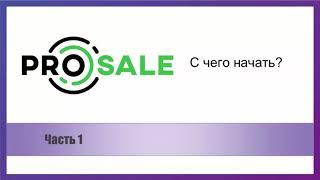 PROSALE

С чего начать?

Часть 1